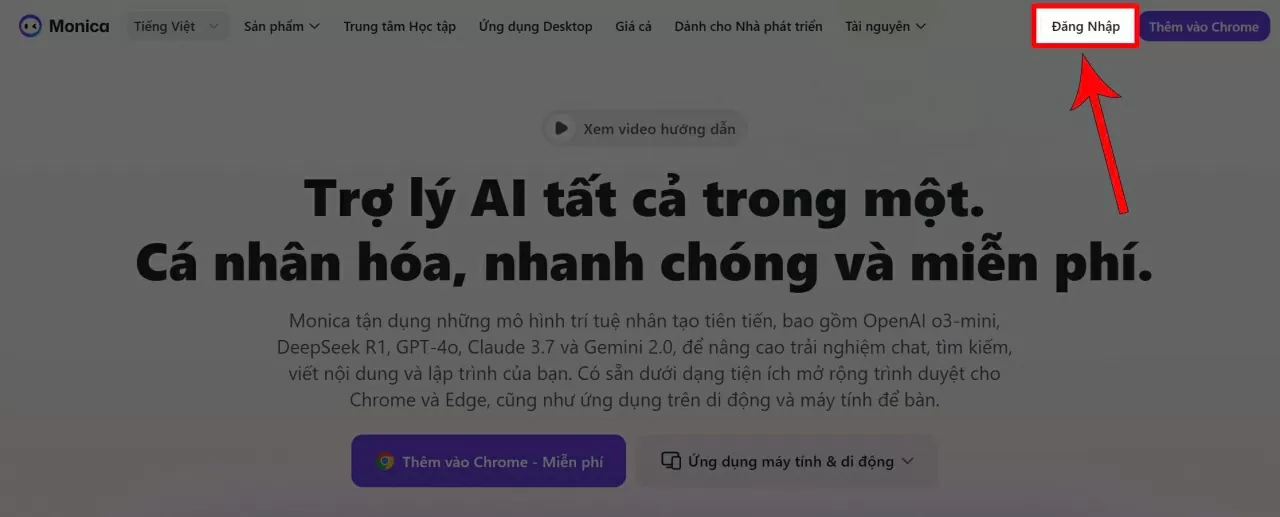 Monica Tiếng Việt Sản phẩm Trung tâm Học tập Ứng dụng Desktop Giá cả Dành cho Nhà phát triển Tài nguyên Đăng Nhập Thêm vào Chrome

Xem video hướng dẫn

Trợ lý AI tất cả trong một.
Cá nhân hóa, nhanh chóng và miễn phí.

Monica tận dụng những mô hình trí tuệ nhân tạo tiên tiến, bao gồm OpenAI o3-mini, DeepSeek R1, GPT-4o, Claude 3.7 và Gemini 2.0, để nâng cao trải nghiệm chat, tìm kiếm, viết nội dung và lập trình của bạn. Có sẵn dưới dạng tiện ích mở rộng trình duyệt cho Chrome và Edge, cũng như ứng dụng trên di động và máy tính để bàn.

Thêm vào Chrome - Miễn phí

Ứng dụng máy tính & di động